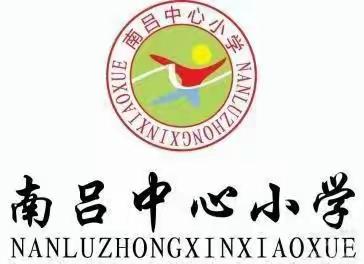 南吕中心小学
NANLUZHONGXINXIAOXUE

南吕中心小学
NANLUZHONGXINXIAOXUE